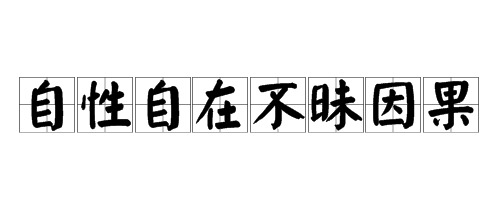 自性自在不昧因果